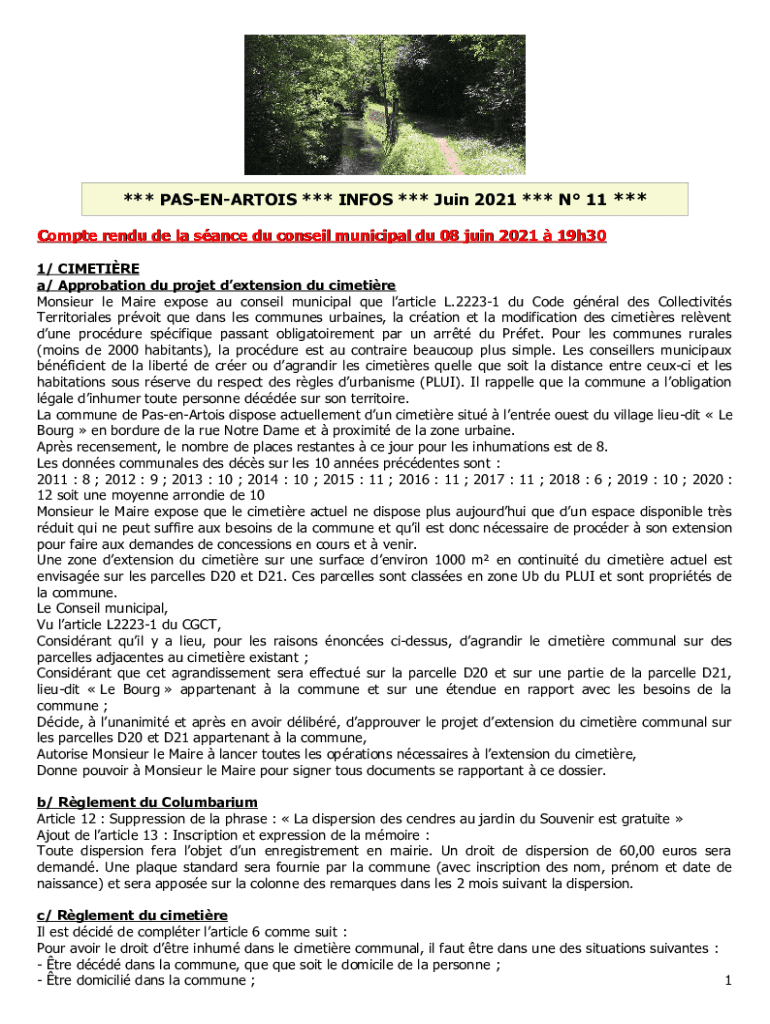 *** PAS-EN-ARTOIS *** INFOS *** Juin 2021 *** N° 11 ***

Compte rendu de la séance du conseil municipal du 08 juin 2021 à 19h30

1/ CIMETIÈRE
a/ Approbation du projet d'extension du cimetière
Monsieur le Maire expose au conseil municipal que l'article L.2223-1 du Code général des Collectivités Territoriales prévoit que dans les communes urbaines, la création et la modification des cimetières relèvent d'une procédure spécifique passant obligatoirement par un arrêté du Préfet. Pour les communes rurales (moins de 2000 habitants), la procédure est au contraire beaucoup plus simple. Les conseillers municipaux bénéficient de la liberté de créer ou d'agrandir les cimetières quelle que soit la distance entre ceux-ci et les habitations sous réserve du respect des règles d'urbanisme (PLUI). Il rappelle que la commune a l'obligation légale d'inhumer toute personne décédée sur son territoire.
La commune de Pas-en-Artois dispose actuellement d'un cimetière situé à l'entrée ouest du village lieu-dit « Le Bourg » en bordure de la rue Notre Dame et à proximité de la zone urbaine.
Après recensement, le nombre de places restantes à ce jour pour les inhumations est de 8.
Les données communales des décès sur les 10 années précédentes sont :
2011 : 8 ; 2012 : 9 ; 2013 : 10 ; 2014 : 10 ; 2015 : 11 ; 2016 : 11 ; 2017 : 11 ; 2018 : 6 ; 2019 : 10 ; 2020 : 12 soit une moyenne arrondie de 10
Monsieur le Maire expose que le cimetière actuel ne dispose plus aujourd'hui que d'un espace disponible très réduit qui ne peut suffire aux besoins de la commune et qu'il est donc nécessaire de procéder à son extension pour faire aux demandes de concessions en cours et à venir.
Une zone d'extension du cimetière sur une surface d'environ 1000 m² en continuité du cimetière actuel est envisagée sur les parcelles D20 et D21. Ces parcelles sont classées en zone Ub du PLUI et sont propriétés de la commune.
Le Conseil municipal,
Vu l'article L2223-1 du CGCT,
Considérant qu'il y a lieu, pour les raisons énoncées ci-dessus, d'agrandir le cimetière communal sur des parcelles adjacentes au cimetière existant ;
Considérant que cet agrandissement sera effectué sur la parcelle D20 et sur une partie de la parcelle D21, lieu-dit « Le Bourg » appartenant à la commune et sur une étendue en rapport avec les besoins de la commune ;
Décide, à l'unanimité et après en avoir délibéré, d'approuver le projet d'extension du cimetière communal sur les parcelles D20 et D21 appartenant à la commune,
Autorise Monsieur le Maire à lancer toutes les opérations nécessaires à l'extension du cimetière,
Donne pouvoir à Monsieur le Maire pour signer tous documents se rapportant à ce dossier.

b/ Règlement du Columbarium
Article 12 : Suppression de la phrase : « La dispersion des cendres au jardin du Souvenir est gratuite »
Ajout de l'article 13 : Inscription et expression de la mémoire :
Toute dispersion fera l'objet d'un enregistrement en mairie. Un droit de dispersion de 60,00 euros sera demandé. Une plaque standard sera fournie par la commune (avec inscription des nom, prénom et date de naissance) et sera apposée sur la colonne des remarques dans les 2 mois suivant la dispersion.

c/ Règlement du cimetière
Il est décidé de compléter l'article 6 comme suit :
Pour avoir le droit d'être inhumé dans le cimetière communal, il faut être dans une des situations suivantes :
- Être décédé dans la commune, que que soit le domicile de la personne ;
- Être domicilié dans la commune ;

1